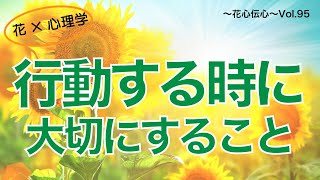 花 × 心理学

～花心伝心～Vol.95

行動する時に
大切にすること